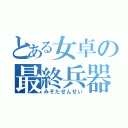 とある女卓の
最終兵器
みぞたせんせい